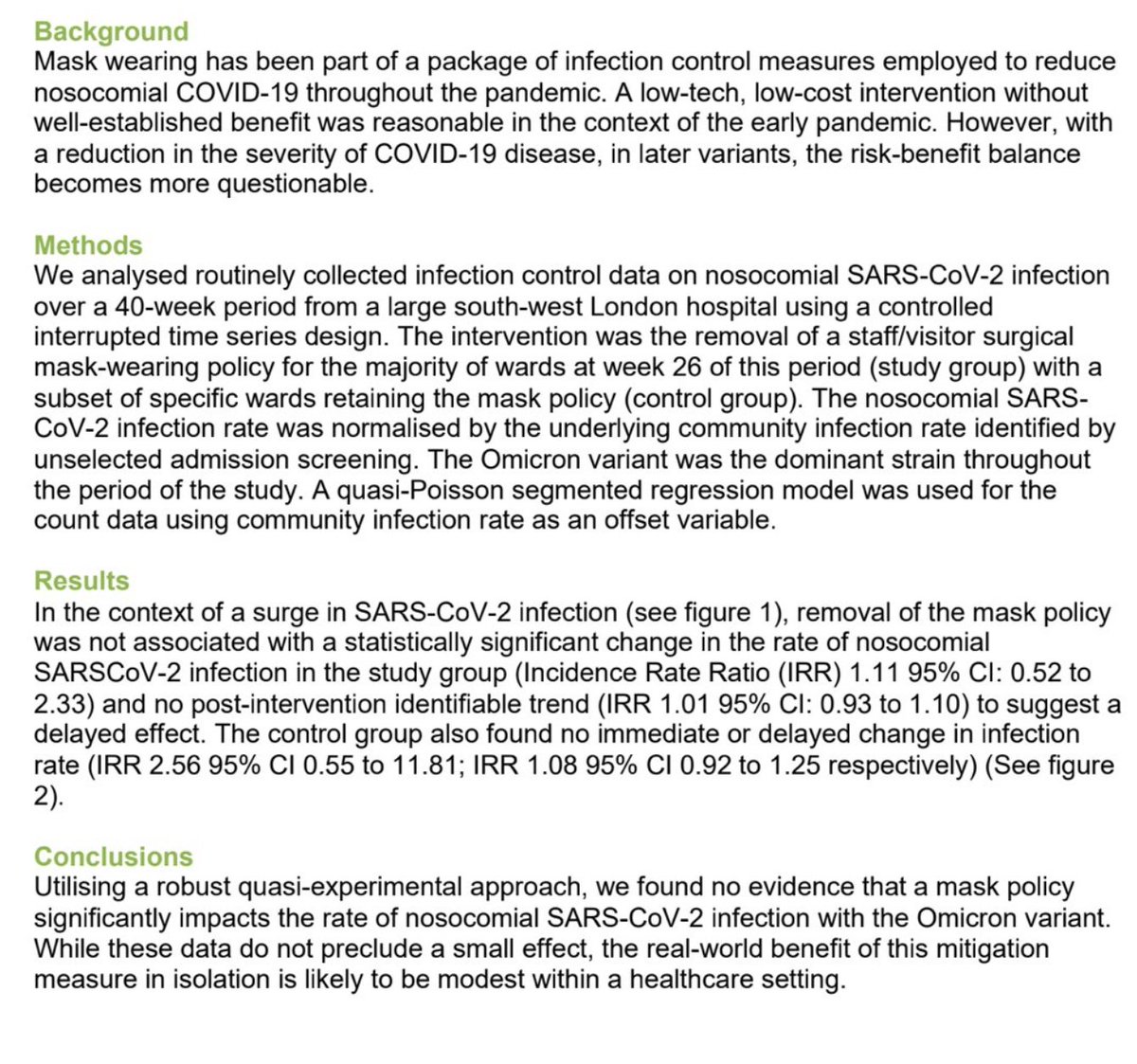 Background
Mask wearing has been part of a package of infection control measures employed to reduce nosocomial COVID-19 throughout the pandemic. A low-tech, low-cost intervention without well-established benefit was reasonable in the context of the early pandemic. However, with a reduction in the severity of COVID-19 disease, in later variants, the risk-benefit balance becomes more questionable.

Methods
We analysed routinely collected infection control data on nosocomial SARS-CoV-2 infection over a 40-week period from a large south-west London hospital using a controlled interrupted time series design. The intervention was the removal of a staff/visitor surgical mask-wearing policy for the majority of wards at week 26 of this period (study group) with a subset of specific wards retaining the mask policy (control group). The nosocomial SARS-CoV-2 infection rate was normalised by the underlying community infection rate identified by unselected admission screening. The Omicron variant was the dominant strain throughout the period of the study. A quasi-Poisson segmented regression model was used for the count data using community infection rate as an offset variable.

Results
In the context of a surge in SARS-CoV-2 infection (see figure 1), removal of the mask policy was not associated with a statistically significant change in the rate of nosocomial SARSCoV-2 infection in the study group (Incidence Rate Ratio (IRR) 1.11 95% CI: 0.52 to 2.33) and no post-intervention identifiable trend (IRR 1.01 95% CI: 0.93 to 1.10) to suggest a delayed effect. The control group also found no immediate or delayed change in infection rate (IRR 2.56 95% CI 0.55 to 11.81; IRR 1.08 95% CI 0.92 to 1.25 respectively) (See figure 2).

Conclusions
Utilising a robust quasi-experimental approach, we found no evidence that a mask policy significantly impacts the rate of nosocomial SARS-CoV-2 infection with the Omicron variant. While these data do not preclude a small effect, the real-world benefit of this mitigation measure in isolation is likely to be modest within a healthcare setting.